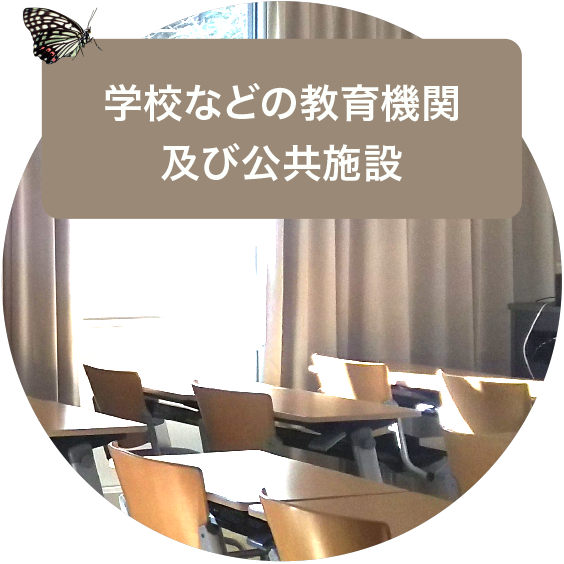 学校などの教育機関
及び公共施設